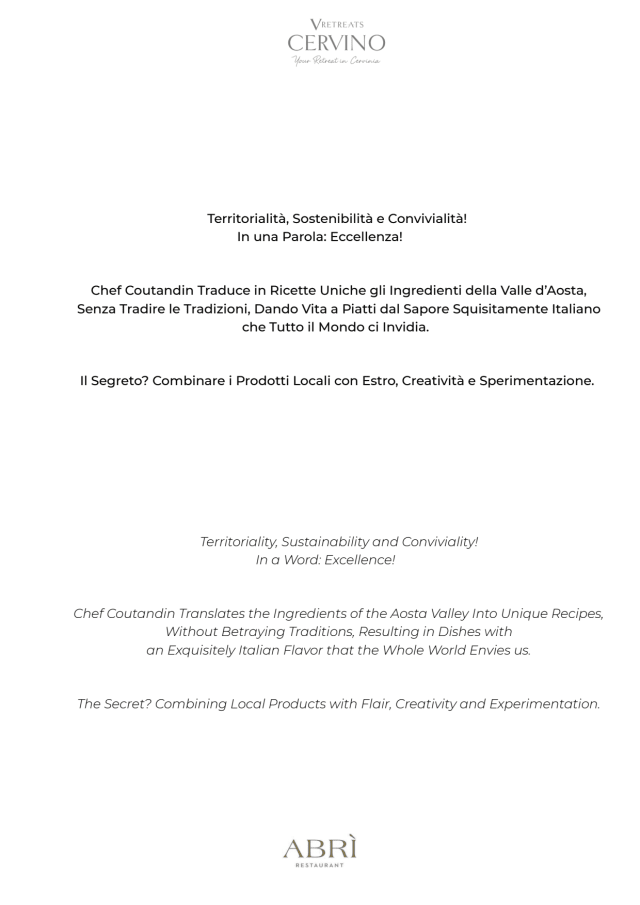 VRETREATS
CERVINO
Your Retreat in Cervinia

Territorialità, Sostenibilità e Convivialità!
In una Parola: Eccellenza!

Chef Coutandin Traduce in Ricette Uniche gli Ingredienti della Valle d'Aosta, Senza Tradire le Tradizioni, Dando Vita a Piatti dal Sapore Squisitamente Italiano che Tutto il Mondo ci Invidia.

Il Segreto? Combinare i Prodotti Locali con Estro, Creatività e Sperimentazione.

Territoriality, Sustainability and Conviviality!
In a Word: Excellence!

Chef Coutandin Translates the Ingredients of the Aosta Valley Into Unique Recipes, Without Betraying Traditions, Resulting in Dishes with an Exquisitely Italian Flavor that the Whole World Envies us.

The Secret? Combining Local Products with Flair, Creativity and Experimentation.

ABRÌ
RESTAURANT